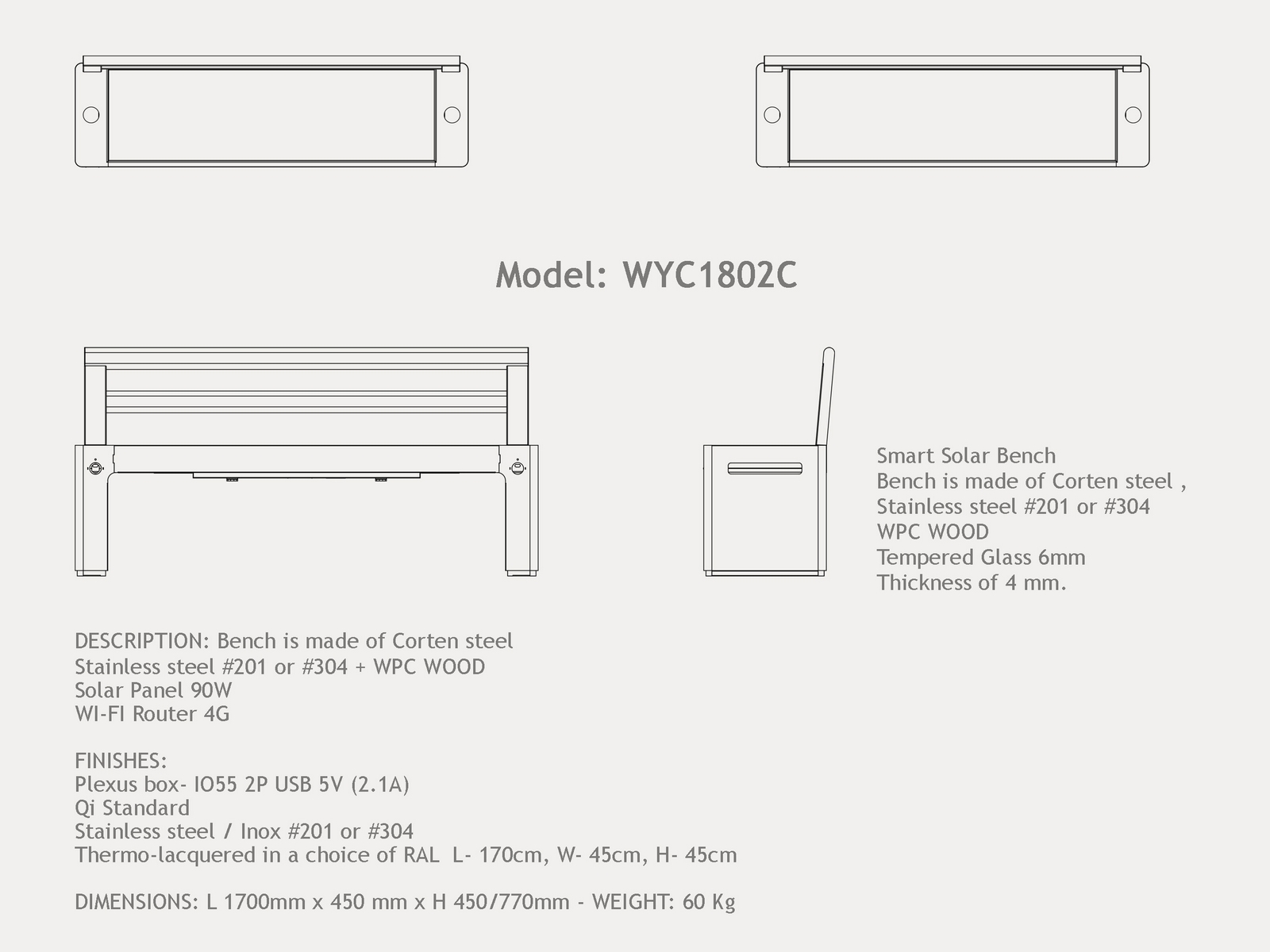 Model: WYC1802C

Smart Solar Bench
Bench is made of Corten steel ,
Stainless steel #201 or #304
WPC WOOD
Tempered Glass 6mm
Thickness of 4 mm.

DESCRIPTION: Bench is made of Corten steel
Stainless steel #201 or #304 + WPC WOOD
Solar Panel 90W
WI-FI Router 4G

FINISHES:
Plexus box- IO55 2P USB 5V (2.1A)
Qi Standard
Stainless steel / Inox #201 or #304
Thermo-lacquered in a choice of RAL L- 170cm, W- 45cm, H- 45cm

DIMENSIONS: L 1700mm x 450 mm x H 450/770mm - WEIGHT: 60 Kg